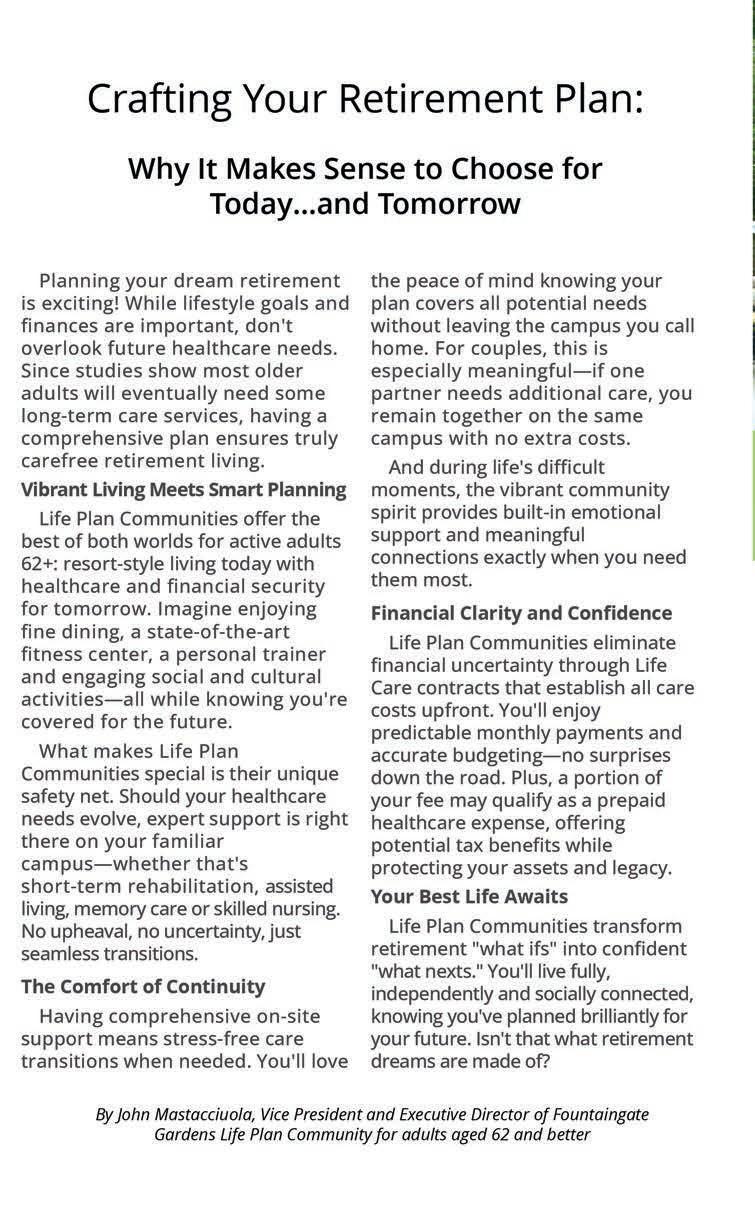 Crafting Your Retirement Plan:

Why It Makes Sense to Choose for Today...and Tomorrow

Planning your dream retirement is exciting! While lifestyle goals and finances are important, don't overlook future healthcare needs. Since studies show most older adults will eventually need some long-term care services, having a comprehensive plan ensures truly carefree retirement living.

Vibrant Living Meets Smart Planning

Life Plan Communities offer the best of both worlds for active adults 62+: resort-style living today with healthcare and financial security for tomorrow. Imagine enjoying fine dining, a state-of-the-art fitness center, a personal trainer and engaging social and cultural activities—all while knowing you're covered for the future.

What makes Life Plan Communities special is their unique safety net. Should your healthcare needs evolve, expert support is right there on your familiar campus—whether that's short-term rehabilitation, assisted living, memory care or skilled nursing. No upheaval, no uncertainty, just seamless transitions.

The Comfort of Continuity

Having comprehensive on-site support means stress-free care transitions when needed. You'll love the peace of mind knowing your plan covers all potential needs without leaving the campus you call home. For couples, this is especially meaningful—if one partner needs additional care, you remain together on the same campus with no extra costs.

And during life's difficult moments, the vibrant community spirit provides built-in emotional support and meaningful connections exactly when you need them most.

Financial Clarity and Confidence

Life Plan Communities eliminate financial uncertainty through Life Care contracts that establish all care costs upfront. You'll enjoy predictable monthly payments and accurate budgeting—no surprises down the road. Plus, a portion of your fee may qualify as a prepaid healthcare expense, offering potential tax benefits while protecting your assets and legacy.

Your Best Life Awaits

Life Plan Communities transform retirement "what ifs" into confident "what nexts." You'll live fully, independently and socially connected, knowing you've planned brilliantly for your future. Isn't that what retirement dreams are made of?

By John Mastacciuola, Vice President and Executive Director of Fountaingate Gardens Life Plan Community for adults aged 62 and better